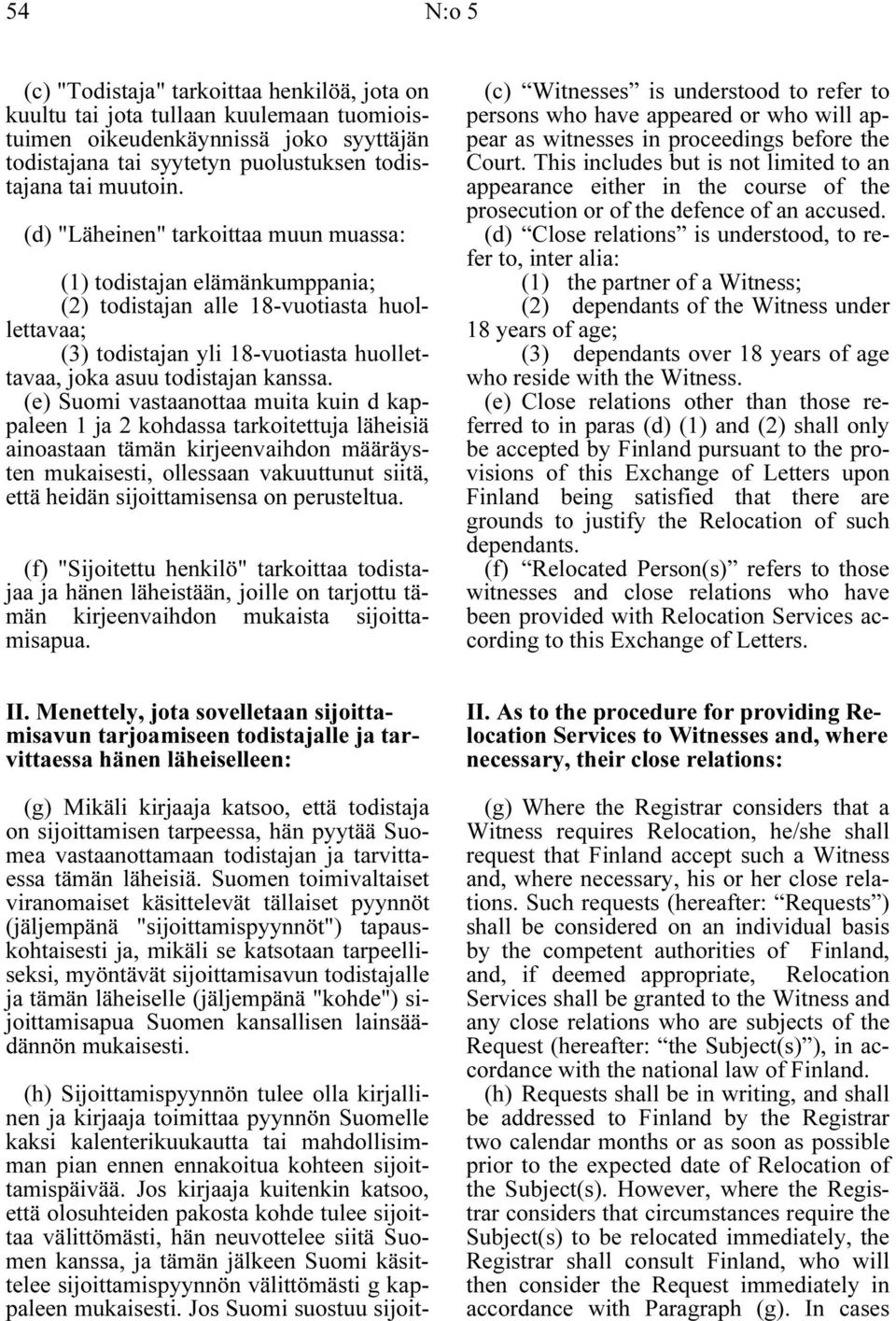 54 N:o 5

(c) "Todistaja" tarkoittaa henkilöä, jota on kuultu tai jota tullaan kuulemaan tuomioistuimen oikeudenkäynnissä joko syyttäjän todistajana tai syytetyn puolustuksen todistajana tai muutoin.

(d) "Läheinen" tarkoittaa muun muassa:

(1) todistajan elämänkumppania;
(2) todistajan alle 18-vuotiasta huollettavaa;
(3) todistajan yli 18-vuotiasta huollettavaa, joka asuu todistajan kanssa.

(e) Suomi vastaanottaa muita kuin d kappaleen 1 ja 2 kohdassa tarkoitettuja läheisiä ainoastaan tämän kirjeenvaihdon määräysten mukaisesti, ollessaan vakuuttunut siitä, että heidän sijoittamisensa on perusteltua.

(f) "Sijoitettu henkilö" tarkoittaa todistajaa ja hänen läheistään, joille on tarjottu tämän kirjeenvaihdon mukaista sijoittamisapua.

II. Menettely, jota sovelletaan sijoittamisavun tarjoamiseen todistajalle ja tarvittaessa hänen läheiselleen:

(g) Mikäli kirjaaja katsoo, että todistaja on sijoittamisen tarpeessa, hän pyytää Suomea vastaanottamaan todistajan ja tarvittaessa tämän läheisiä. Suomen toimivaltaiset viranomaiset käsittelevät tällaiset pyynnöt (jäljempänä "sijoittamispyynnöt") tapauskohtaisesti ja, mikäli se katsotaan tarpeelliseksi, myöntävät sijoittamisavun todistajalle ja tämän läheiselle (jäljempänä "kohde") sijoittamisapua Suomen kansallisen lainsäädännön mukaisesti.

(h) Sijoittamispyynnön tulee olla kirjallinen ja kirjaaja toimittaa pyynnön Suomelle kaksi kalenterikuukautta tai mahdollisimman pian ennen ennakoitua kohteen sijoittamispäivää. Jos kirjaaja kuitenkin katsoo, että olosuhteiden pakosta kohde tulee sijoittaa välittömästi, hän neuvottelee siitä Suomen kanssa, ja tämän jälkeen Suomi käsittelee sijoittamispyynnön välittömästi g kappaleen mukaisesti. Jos Suomi suostuu sijoit-

(c) “Witnesses” is understood to refer to persons who have appeared or who will appear as witnesses in proceedings before the Court. This includes but is not limited to an appearance either in the course of the prosecution or of the defence of an accused.

(d) “Close relations” is understood, to refer to, inter alia:
(1) the partner of a Witness;
(2) dependants of the Witness under 18 years of age;
(3) dependants over 18 years of age who reside with the Witness.

(e) Close relations other than those referred to in paras (d) (1) and (2) shall only be accepted by Finland pursuant to the provisions of this Exchange of Letters upon Finland being satisfied that there are grounds to justify the Relocation of such dependants.

(f) “Relocated Person(s)” refers to those witnesses and close relations who have been provided with Relocation Services according to this Exchange of Letters.

II. As to the procedure for providing Relocation Services to Witnesses and, where necessary, their close relations:

(g) Where the Registrar considers that a Witness requires Relocation, he/she shall request that Finland accept such a Witness and, where necessary, his or her close relations. Such requests (hereafter: “Requests”) shall be considered on an individual basis by the competent authorities of Finland, and, if deemed appropriate, Relocation Services shall be granted to the Witness and any close relations who are subjects of the Request (hereafter: “the Subject(s)”), in accordance with the national law of Finland.

(h) Requests shall be in writing, and shall be addressed to Finland by the Registrar two calendar months or as soon as possible prior to the expected date of Relocation of the Subject(s). However, where the Registrar considers that circumstances require the Subject(s) to be relocated immediately, the Registrar shall consult Finland, who will then consider the Request immediately in accordance with Paragraph (g). In cases